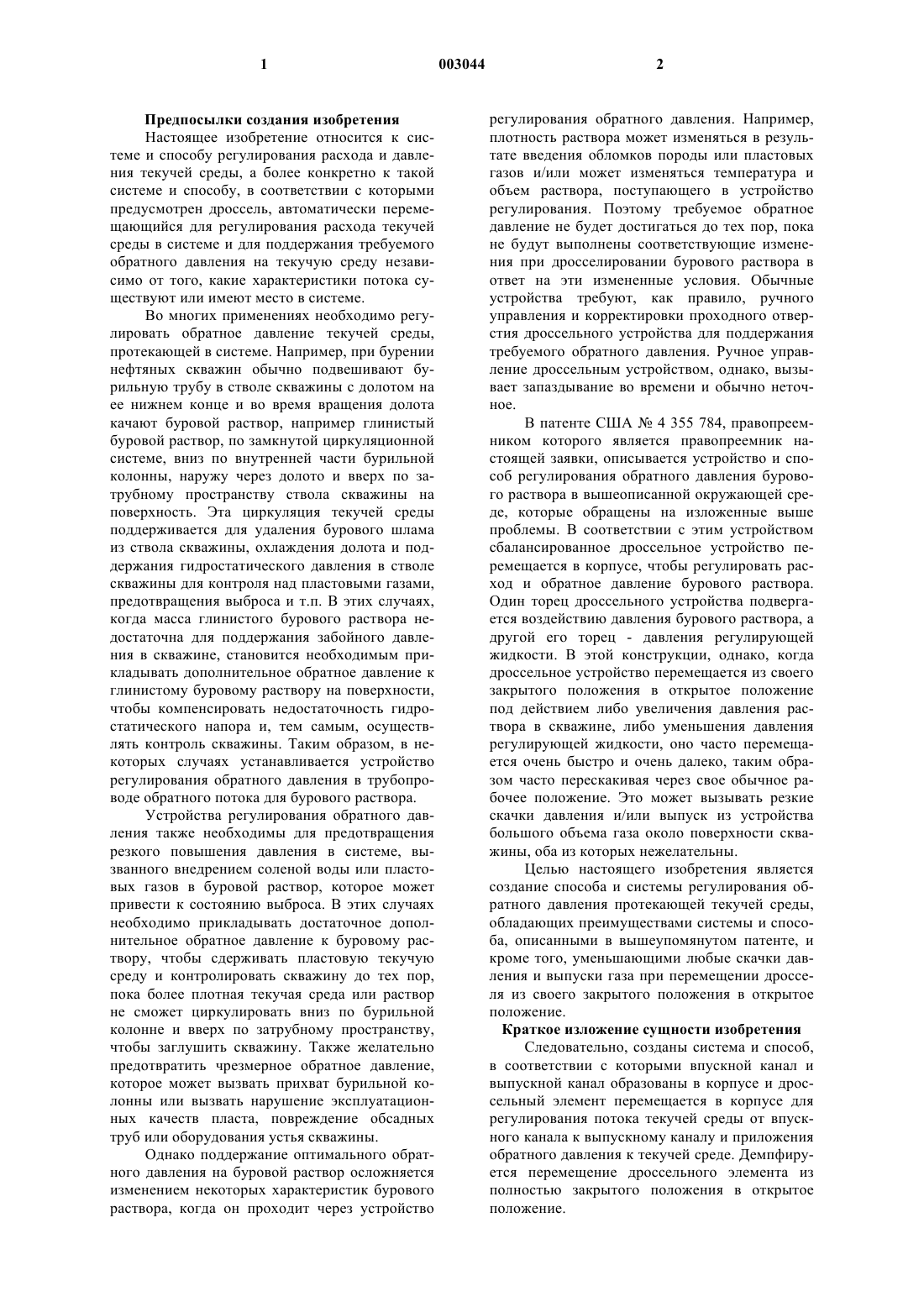 1 003044 2

Предпосылки создания изобретения

Настоящее изобретение относится к системе и способу регулирования расхода и давления текучей среды, а более конкретно к такой системе и способу, в соответствии с которыми предусмотрен дроссель, автоматически перемещающийся для регулирования расхода текучей среды в системе и для поддержания требуемого обратного давления на текучую среду независимо от того, какие характеристики потока существуют или имеют место в системе.

Во многих применениях необходимо регулировать обратное давление текучей среды, протекающей в системе. Например, при бурении нефтяных скважин обычно подвешивают бурильную трубу в стволе скважины с долотом на ее нижнем конце и во время вращения долота качают буровой раствор, например глинистый буровой раствор, по замкнутой циркуляционной системе, вниз по внутренней части бурильной колонны, наружу через долото и вверх по затрубному пространству ствола скважины на поверхность. Эта циркуляция текучей среды поддерживается для удаления бурового шлама из ствола скважины, охлаждения долота и поддержания гидростатического давления в стволе скважины для контроля над пластовыми газами, предотвращения выброса и т.п. В этих случаях, когда масса глинистого бурового раствора недостаточна для поддержания забойного давления в скважине, становится необходимым прикладывать дополнительное обратное давление к глинистому буровому раствору на поверхности, чтобы компенсировать недостаточность гидростатического напора и, тем самым, осуществлять контроль скважины. Таким образом, в некоторых случаях устанавливается устройство регулирования обратного давления в трубопроводе обратного потока для бурового раствора.

Устройства регулирования обратного давления также необходимы для предотвращения резкого повышения давления в системе, вызванного внедрением соленой воды или пластовых газов в буровой раствор, которое может привести к состоянию выброса. В этих случаях необходимо прикладывать достаточное дополнительное обратное давление к буровому раствору, чтобы сдерживать пластовую текучую среду и контролировать скважину до тех пор, пока более плотная текучая среда или раствор не сможет циркулировать вниз по бурильной колонне и вверх по затрубному пространству, чтобы заглушить скважину. Также желательно предотвратить чрезмерное обратное давление, которое может вызвать прихват бурильной колонны или вызвать нарушение эксплуатационных качеств пласта, повреждение обсадных труб или оборудования устья скважины.

Однако поддержание оптимального обратного давления на буровой раствор осложняется изменением некоторых характеристик бурового раствора, когда он проходит через устройство регулирования обратного давления. Например, плотность раствора может изменяться в результате введения обломков породы или пластовых газов и/или может изменяться температура и объем раствора, поступающего в устройство регулирования. Поэтому требуемое обратное давление не будет достигаться до тех пор, пока не будут выполнены соответствующие изменения при дросселировании бурового раствора в ответ на эти измененные условия. Обычные устройства требуют, как правило, ручного управления и корректировки проходного отверстия дроссельного устройства для поддержания требуемого обратного давления. Ручное управление дроссельным устройством, однако, вызывает запаздывание во времени и обычно неточное.

В патенте США № 4 355 784, правопреемником которого является правопреемник настоящей заявки, описывается устройство и способ регулирования обратного давления бурового раствора в вышеописанной окружающей среде, которые обращены на изложенные выше проблемы. В соответствии с этим устройством сбалансированное дроссельное устройство перемещается в корпусе, чтобы регулировать расход и обратное давление бурового раствора. Один торец дроссельного устройства подвергается воздействию давления бурового раствора, а другой его торец - давления регулирующей жидкости. В этой конструкции, однако, когда дроссельное устройство перемещается из своего закрытого положения в открытое положение под действием либо увеличения давления раствора в скважине, либо уменьшения давления регулирующей жидкости, оно часто перемещается очень быстро и очень далеко, таким образом часто перескакивая через свое обычное рабочее положение. Это может вызывать резкие скачки давления и/или выпуск из устройства большого объема газа около поверхности скважины, оба из которых нежелательны.

Целью настоящего изобретения является создание способа и системы регулирования обратного давления протекающей текучей среды, обладающих преимуществами системы и способа, описанными в вышеупомянутом патенте, и кроме того, уменьшающими любые скачки давления и выпуски газа при перемещении дросселя из своего закрытого положения в открытое положение.

Краткое изложение сущности изобретения

Следовательно, созданы система и способ, в соответствии с которыми впускной канал и выпускной канал образованы в корпусе и дроссельный элемент перемещается в корпусе для регулирования потока текучей среды от впускного канала к выпускному каналу и приложения обратного давления к текучей среде. Демпфируется перемещение дроссельного элемента из полностью закрытого положения в открытое положение.